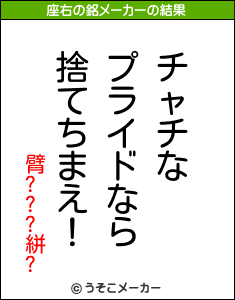 座右の銘メーカーの結果

チャチな
プライドなら
捨てちまえ！

臂???絣?

© うそこメーカー